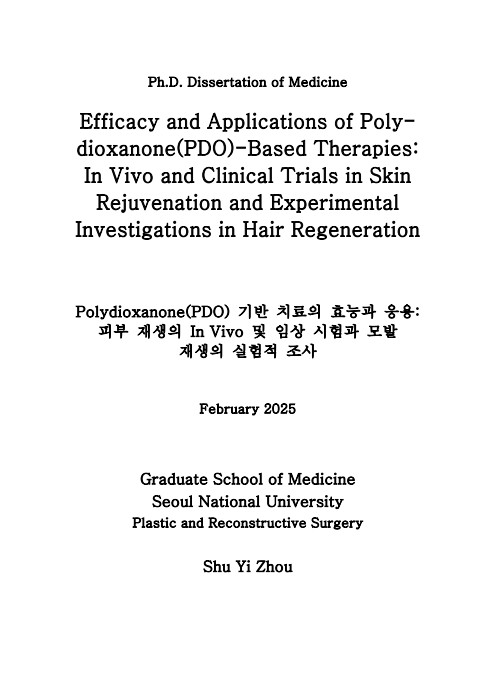 Ph.D. Dissertation of Medicine

Efficacy and Applications of Polydioxanone(PDO)-Based Therapies: In Vivo and Clinical Trials in Skin Rejuvenation and Experimental Investigations in Hair Regeneration

Polydioxanone(PDO) 기반 치료의 효능과 응용: 피부 재생의 In Vivo 및 임상 시험과 모발 재생의 실험적 조사

February 2025

Graduate School of Medicine
Seoul National University
Plastic and Reconstructive Surgery

Shu Yi Zhou